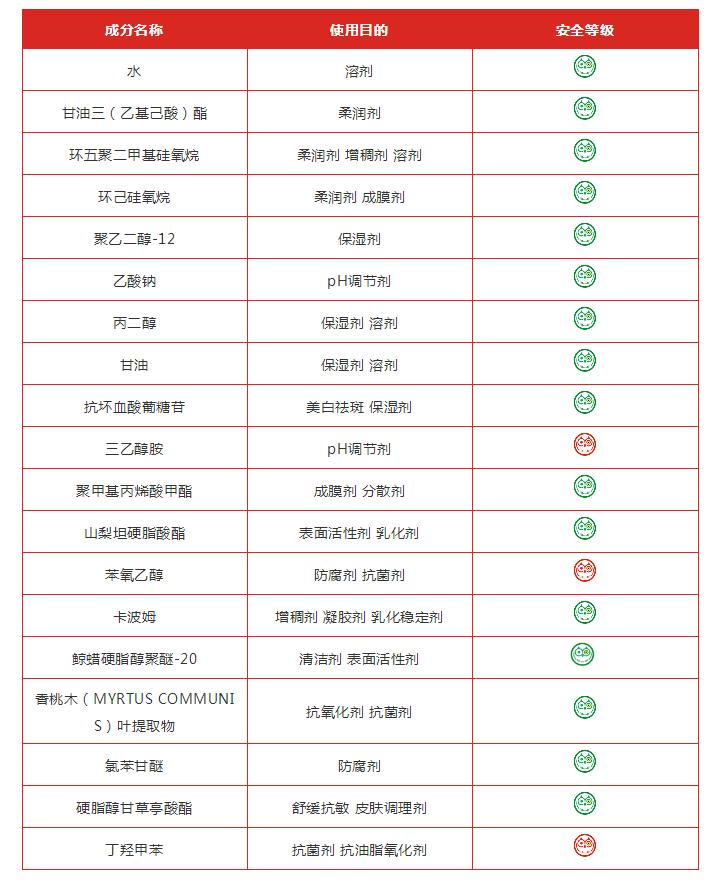 | 成分名称 | 使用目的 | 安全等级 |
|---|---|---|
| 水 | 溶剂 | |
| 甘油三（乙基己酸）酯 | 柔润剂 | |
| 环五聚二甲基硅氧烷 | 柔润剂 增稠剂 溶剂 | |
| 环己硅氧烷 | 柔润剂 成膜剂 | |
| 聚乙二醇-12 | 保湿剂 | |
| 乙酸钠 | pH调节剂 | |
| 丙二醇 | 保湿剂 溶剂 | |
| 甘油 | 保湿剂 溶剂 | |
| 抗坏血酸葡糖苷 | 美白祛斑 保湿剂 | |
| 三乙醇胺 | pH调节剂 | |
| 聚甲基丙烯酸甲酯 | 成膜剂 分散剂 | |
| 山梨坦硬脂酸酯 | 表面活性剂 乳化剂 | |
| 苯氧乙醇 | 防腐剂 抗菌剂 | |
| 卡波姆 | 增稠剂 凝胶剂 乳化稳定剂 | |
| 鲸蜡硬脂醇聚醚-20 | 清洁剂 表面活性剂 | |
| 香桃木（MYRTUS COMMUNIS）叶提取物 | 抗氧化剂 抗菌剂 | |
| 氯苯甘醚 | 防腐剂 | |
| 硬脂醇甘草亭酸酯 | 舒缓抗敏 皮肤调理剂 | |
| 丁羟甲苯 | 抗菌剂 抗油脂氧化剂 | |